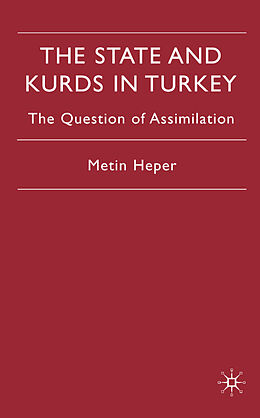 THE STATE AND KURDS IN TURKEY

The Question of Assimilation

Metin Heper